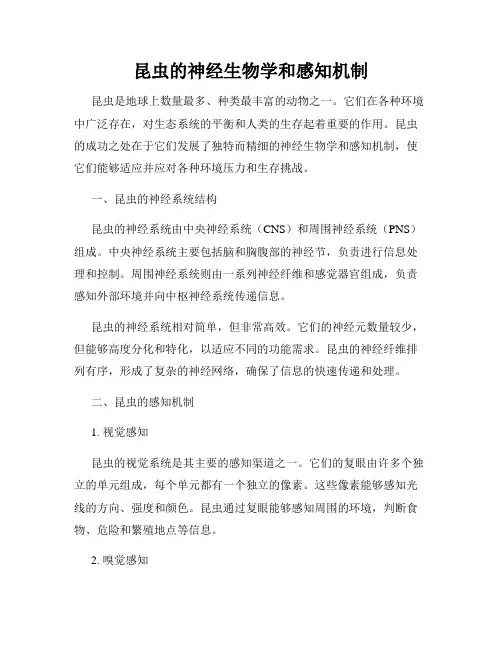 昆虫的神经生物学和感知机制

昆虫是地球上数量最多、种类最丰富的动物之一。它们在各种环境中广泛存在，对生态系统的平衡和人类的生存起着重要的作用。昆虫的成功之处在于它们发展了独特而精细的神经生物学和感知机制，使它们能够适应并应对各种环境压力和生存挑战。

一、昆虫的神经系统结构

昆虫的神经系统由中央神经系统（CNS）和周围神经系统（PNS）组成。中央神经系统主要包括脑和胸腹部的神经节，负责进行信息处理和控制。周围神经系统则由一系列神经纤维和感觉器官组成，负责感知外部环境并向中枢神经系统传递信息。

昆虫的神经系统相对简单，但非常高效。它们的神经元数量较少，但能够高度分化和特化，以适应不同的功能需求。昆虫的神经纤维排列有序，形成了复杂的神经网络，确保了信息的快速传递和处理。

二、昆虫的感知机制

1. 视觉感知

昆虫的视觉系统是其主要的感知渠道之一。它们的复眼由许多个独立的单元组成，每个单元都有一个独立的像素。这些像素能够感知光线的方向、强度和颜色。昆虫通过复眼能够感知周围的环境，判断食物、危险和繁殖地点等信息。

2. 嗅觉感知